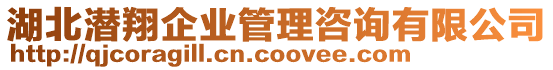 湖北潜翔企业管理咨询有限公司
http://qjcoragill.cn.coovee.com